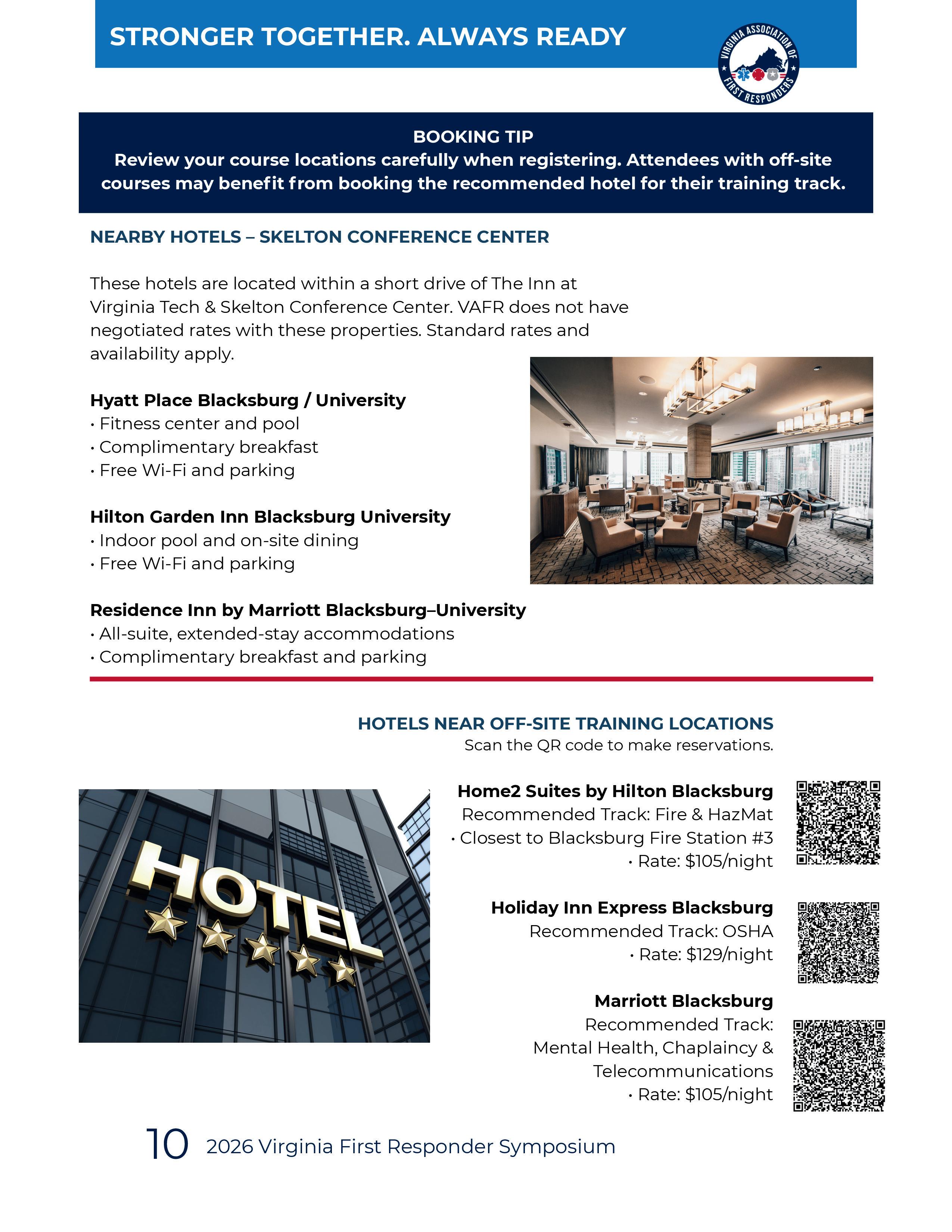 STRONGER TOGETHER. ALWAYS READY

VIRGINIA ASSOCIATION OF FIRST RESPONDERS

BOOKING TIP
Review your course locations carefully when registering. Attendees with off-site courses may benefit from booking the recommended hotel for their training track.

NEARBY HOTELS – SKELTON CONFERENCE CENTER

These hotels are located within a short drive of The Inn at Virginia Tech & Skelton Conference Center. VAFR does not have negotiated rates with these properties. Standard rates and availability apply.

Hyatt Place Blacksburg / University
• Fitness center and pool
• Complimentary breakfast
• Free Wi-Fi and parking

Hilton Garden Inn Blacksburg University
• Indoor pool and on-site dining
• Free Wi-Fi and parking

Residence Inn by Marriott Blacksburg–University
• All-suite, extended-stay accommodations
• Complimentary breakfast and parking

HOTELS NEAR OFF-SITE TRAINING LOCATIONS
Scan the QR code to make reservations.

HOTEL

Home2 Suites by Hilton Blacksburg
Recommended Track: Fire & HazMat
• Closest to Blacksburg Fire Station #3
• Rate: $105/night

Holiday Inn Express Blacksburg
Recommended Track: OSHA
• Rate: $129/night

Marriott Blacksburg
Recommended Track: Mental Health, Chaplaincy & Telecommunications
• Rate: $105/night

10 2026 Virginia First Responder Symposium